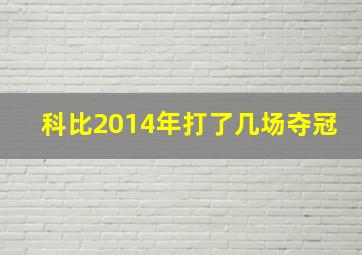 科比2014年打了几场夺冠